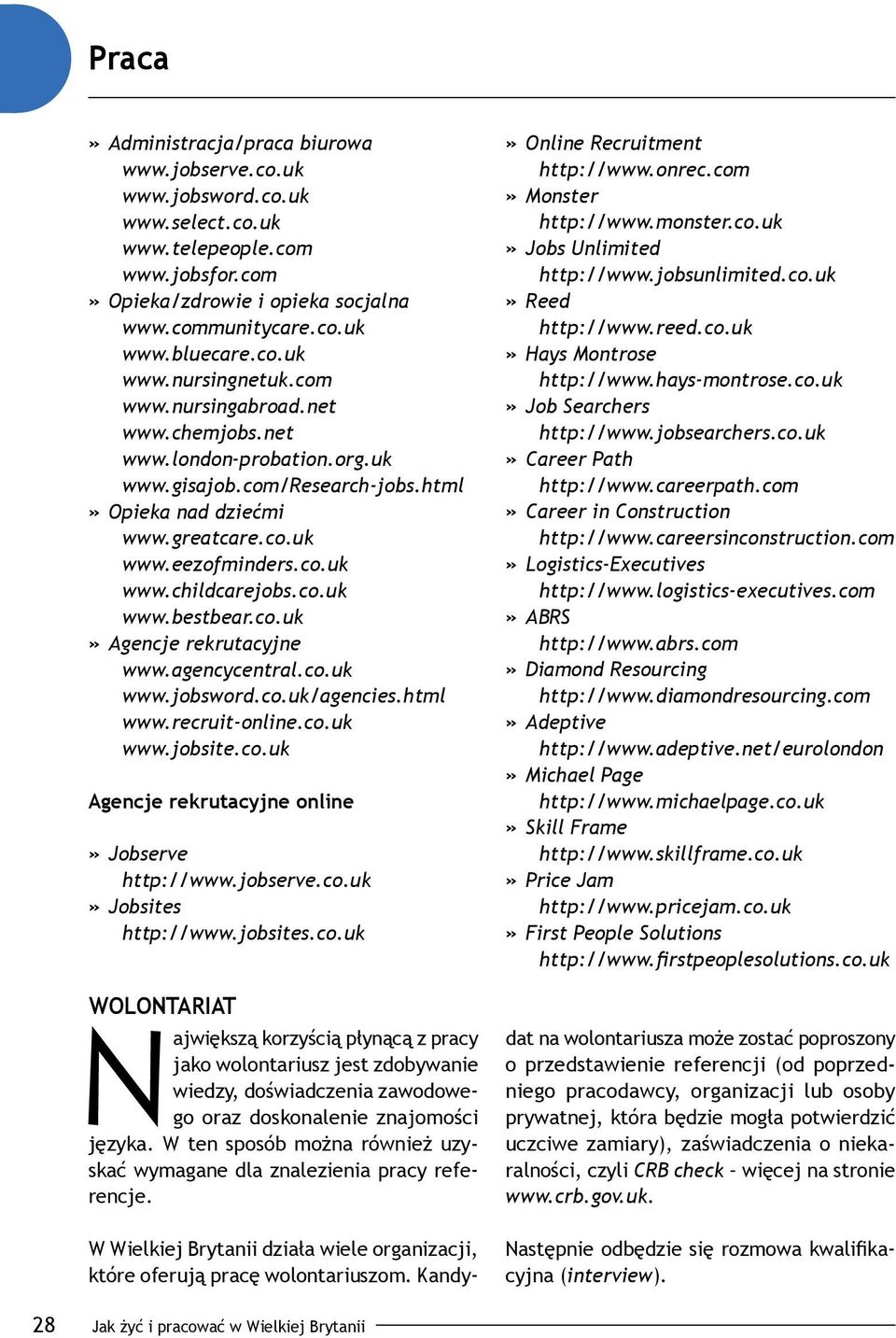 Praca

» Administracja/praca biurowa
www.jobserve.co.uk
www.jobsword.co.uk
www.select.co.uk
www.telepeople.com
www.jobsfor.com
» Opieka/zdrowie i opieka socjalna
www.communitycare.co.uk
www.bluecare.co.uk
www.nursingnetuk.com
www.nursingabroad.net
www.chemjobs.net
www.london-probation.org.uk
www.gisajob.com/Research-jobs.html
» Opieka nad dziećmi
www.greatcare.co.uk
www.eezofminders.co.uk
www.childcarejobs.co.uk
www.bestbear.co.uk
» Agencje rekrutacyjne
www.agencycentral.co.uk
www.jobsword.co.uk/agencies.html
www.recruit-online.co.uk
www.jobsite.co.uk

Agencje rekrutacyjne online

» Jobserve
http://www.jobserve.co.uk
» Jobsites
http://www.jobsites.co.uk

» Online Recruitment
http://www.onrec.com
» Monster
http://www.monster.co.uk
» Jobs Unlimited
http://www.jobsunlimited.co.uk
» Reed
http://www.reed.co.uk
» Hays Montrose
http://www.hays-montrose.co.uk
» Job Searchers
http://www.jobsearchers.co.uk
» Career Path
http://www.careerpath.com
» Career in Construction
http://www.careersinconstruction.com
» Logistics-Executives
http://www.logistics-executives.com
» ABRS
http://www.abrs.com
» Diamond Resourcing
http://www.diamondresourcing.com
» Adeptive
http://www.adeptive.net/eurolondon
» Michael Page
http://www.michaelpage.co.uk
» Skill Frame
http://www.skillframe.co.uk
» Price Jam
http://www.pricejam.co.uk
» First People Solutions
http://www.firstpeoplesolutions.co.uk

WOLONTARIAT

Największą korzyścią płynącą z pracy jako wolontariusz jest zdobywanie wiedzy, doświadczenia zawodowego oraz doskonalenie znajomości języka. W ten sposób można również uzyskać wymagane dla znalezienia pracy referencje.

W Wielkiej Brytanii działa wiele organizacji, które oferują pracę wolontariuszom. Kandydat na wolontariusza może zostać poproszony o przedstawienie referencji (od poprzedniego pracodawcy, organizacji lub osoby prywatnej, która będzie mogła potwierdzić uczciwe zamiary), zaświadczenia o niekaralności, czyli CRB check – więcej na stronie www.crb.gov.uk.

Następnie odbędzie się rozmowa kwalifikacyjna (interview).

28 Jak żyć i pracować w Wielkiej Brytanii